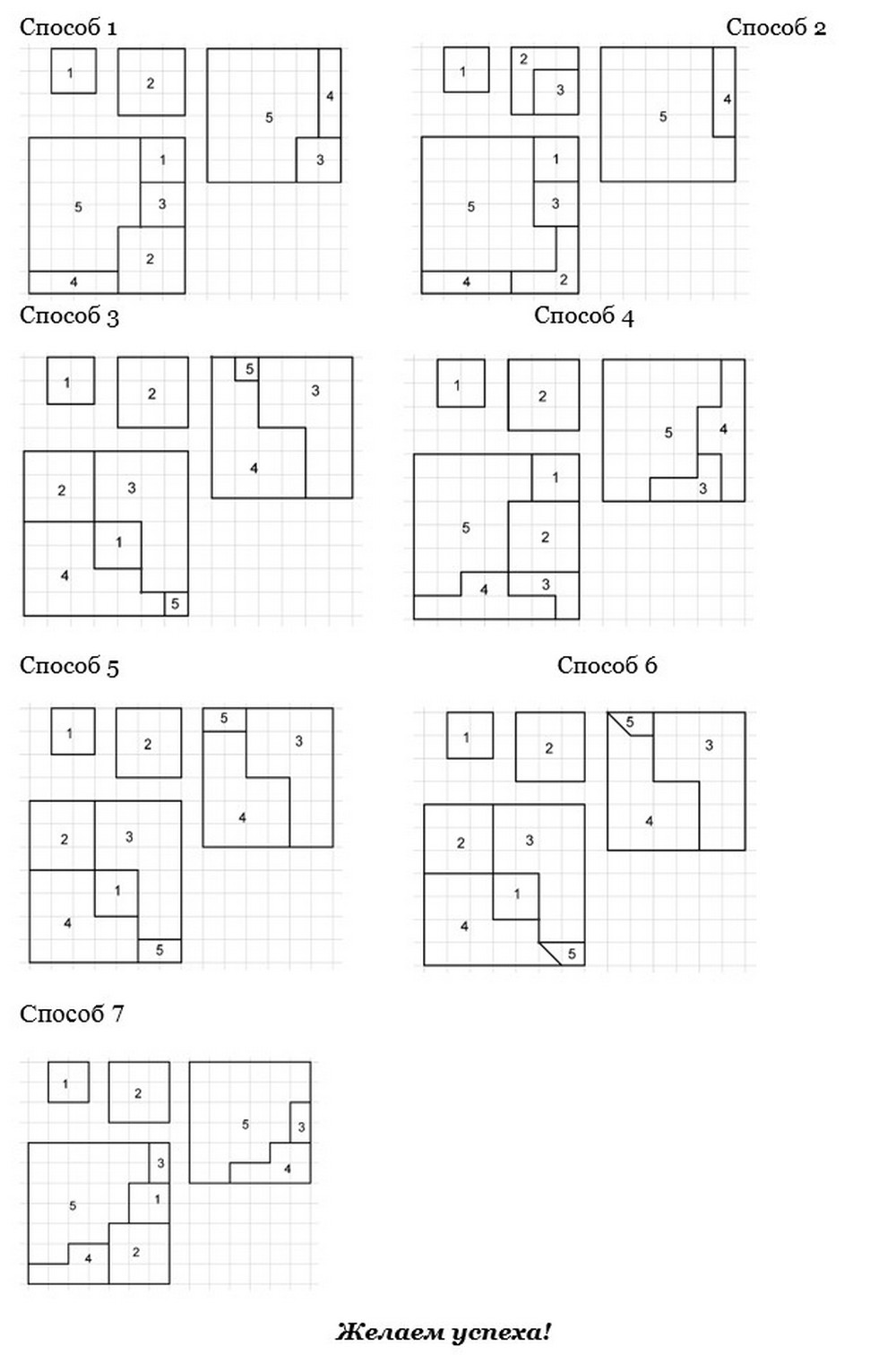 Способ 1

1 2 5 4 3
5 1 3 2 4

Способ 2

1 2 3 5 4
5 1 3 4 2

Способ 3

1 2 5 3 4
2 3 1 4 5

Способ 4

1 2 5 4 3
5 1 2 4 3

Способ 5

1 2 5 3 4
2 3 1 4 5

Способ 6

1 2 5 3 4
2 3 1 4 5

Способ 7

1 2 5 3 4
3 5 1 4 2

Желаем успеха!